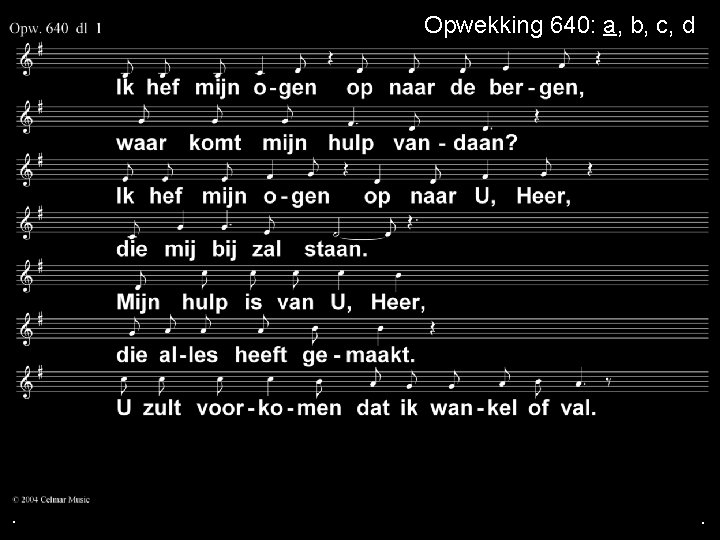 Opw. 640 dl 1

Opwekking 640: a, b, c, d

Ik hef mijn o-gen op naar de ber-gen,

waar komt mijn hulp van-daan?

Ik hef mijn o-gen op naar U, Heer,

die mij bij zal staan.

Mijn hulp is van U, Heer,

die al-les heeft ge-maakt.

U zult voor-ko-men dat ik wan-kel of val.

© 2004 Celmar Music